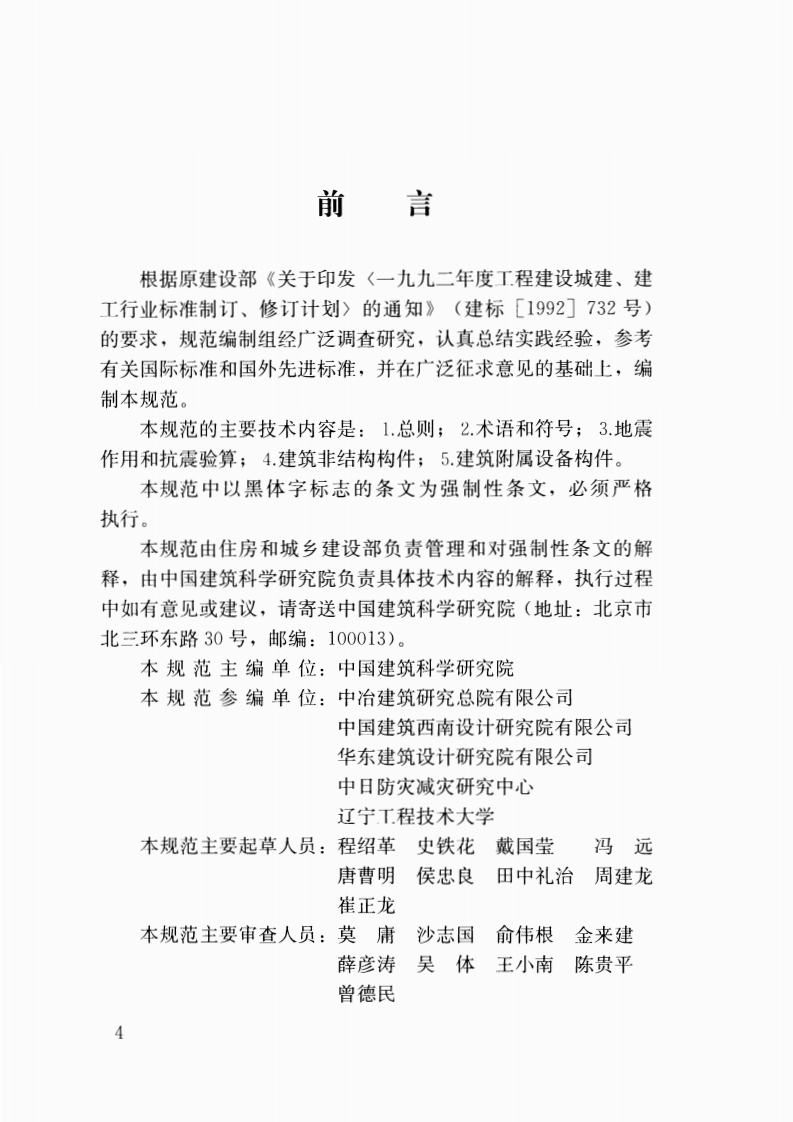 前　言

根据原建设部《关于印发〈一九九二年度工程建设城建、建工行业标准制订、修订计划〉的通知》（建标［1992］732号）的要求，规范编制组经广泛调查研究，认真总结实践经验，参考有关国际标准和国外先进标准，并在广泛征求意见的基础上，编制本规范。

本规范的主要技术内容是：1.总则；2.术语和符号；3.地震作用和抗震验算；4.建筑非结构构件；5.建筑附属设备构件。

本规范中以黑体字标志的条文为强制性条文，必须严格执行。

本规范由住房和城乡建设部负责管理和对强制性条文的解释，由中国建筑科学研究院负责具体技术内容的解释，执行过程中如有意见或建议，请寄送中国建筑科学研究院（地址：北京市北三环东路30号，邮编：100013）。

本规范主编单位：中国建筑科学研究院
本规范参编单位：中冶建筑研究总院有限公司
中国建筑西南设计研究院有限公司
华东建筑设计研究院有限公司
中日防灾减灾研究中心
辽宁工程技术大学
本规范主要起草人员：程绍革　史铁花　戴国莹　冯　远
唐曹明　侯忠良　田中礼治　周建龙
崔正龙
本规范主要审查人员：莫　庸　沙志国　俞伟根　金来建
薛彦涛　吴　体　王小南　陈贵平
曾德民

4